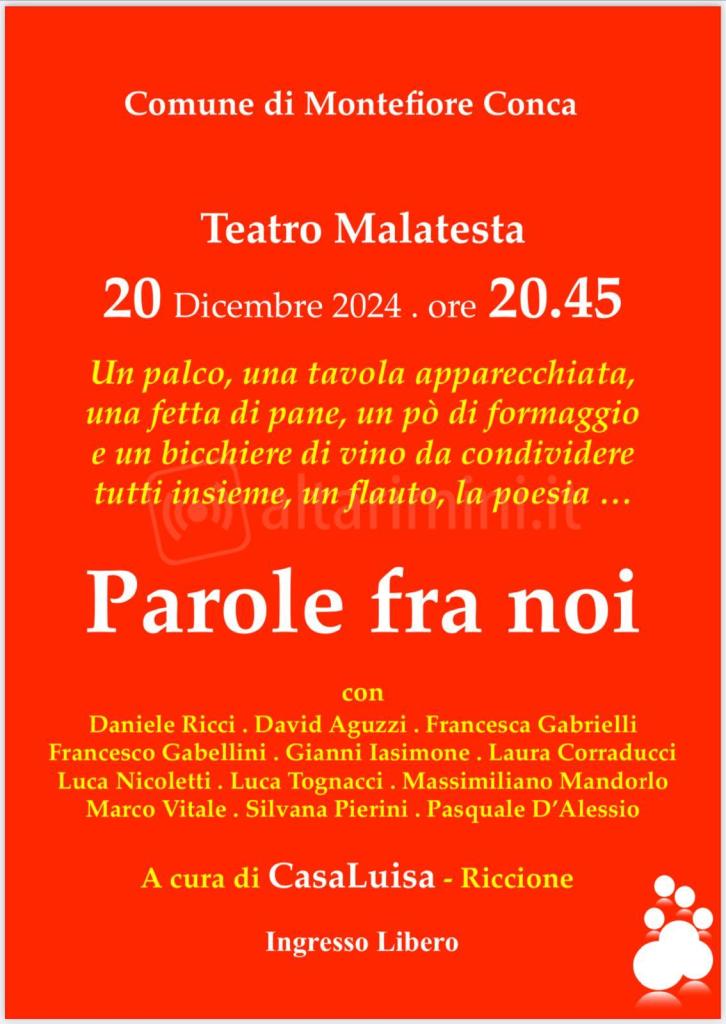 Comune di Montefiore Conca

Teatro Malatesta

20 Dicembre 2024 . ore 20.45

Un palco, una tavola apparecchiata, una fetta di pane, un pò di formaggio e un bicchiere di vino da condividere tutti insieme, un flauto, la poesia …

altarimini.it

Parole fra noi

con

Daniele Ricci . David Aguzzi . Francesca Gabrielli
Francesco Gabellini . Gianni Iasimone . Laura Corraducci
Luca Nicoletti . Luca Tognacci . Massimiliano Mandorlo
Marco Vitale . Silvana Pierini . Pasquale D'Alessio

A cura di CasaLuisa - Riccione

Ingresso Libero